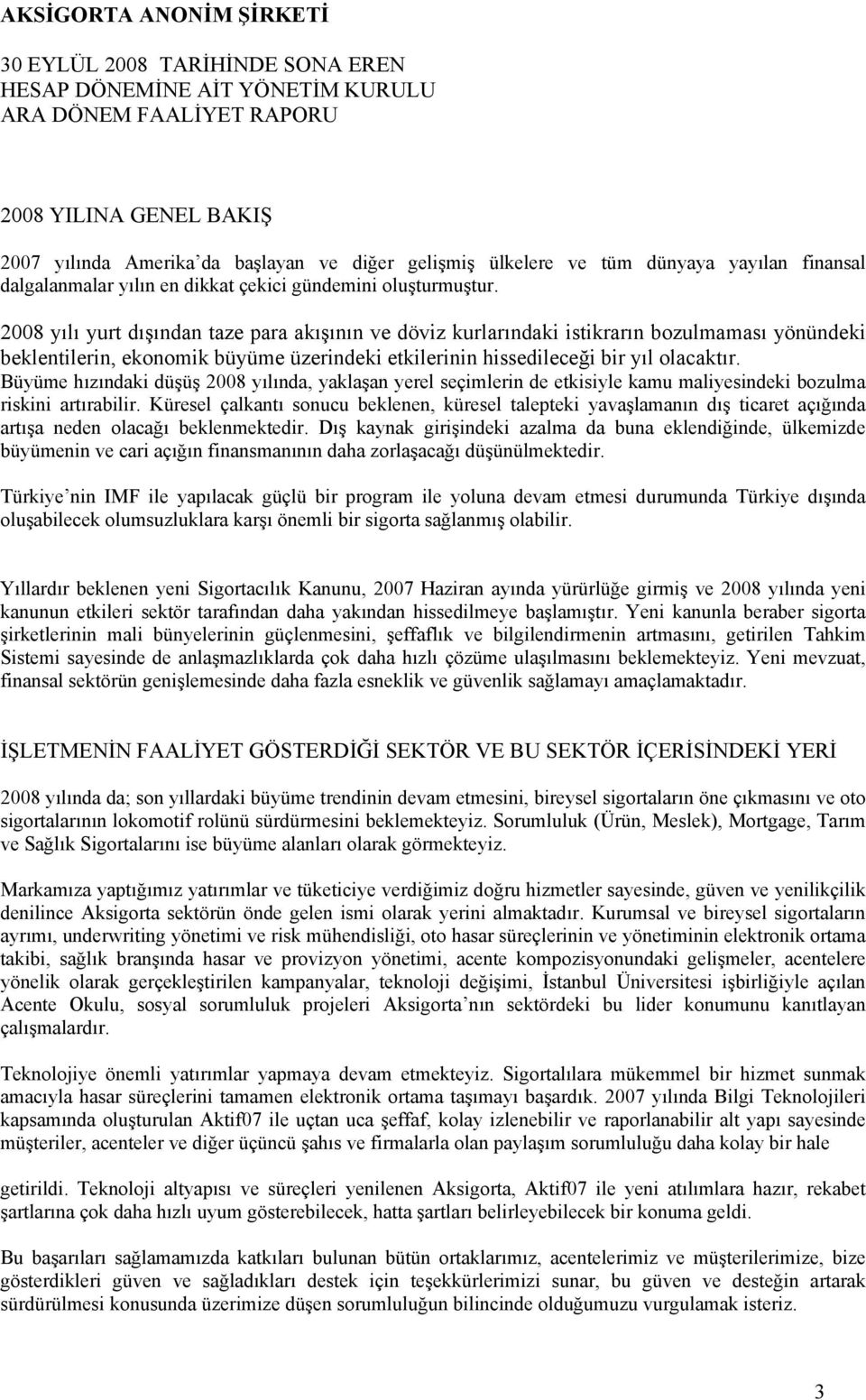 AKSİGORTA ANONİM ŞİRKETİ

30 EYLÜL 2008 TARİHİNDE SONA EREN
HESAP DÖNEMİNE AİT YÖNETİM KURULU
ARA DÖNEM FAALİYET RAPORU

2008 YILINA GENEL BAKIŞ

2007 yılında Amerika'da başlayan ve diğer gelişmiş ülkelere ve tüm dünyaya yayılan finansal dalgalanmalar yılın en dikkat çekici gündemini oluşturmuştur.

2008 yılı yurt dışından taze para akışının ve döviz kurlarındaki istikrarın bozulmaması yönündeki beklentilerin, ekonomik büyüme üzerindeki etkilerinin hissedileceği bir yıl olacaktır. Büyüme hızındaki düşüş 2008 yılında, yaklaşan yerel seçimlerin de etkisiyle kamu maliyesindeki bozulma riskini artırabilir. Küresel çalkantı sonucu beklenen, küresel talepteki yavaşlamanın dış ticaret açığında artışa neden olacağı beklenmektedir. Dış kaynak girişindeki azalma da buna eklendiğinde, ülkemizde büyümenin ve cari açığın finansmanının daha zorlaşacağı düşünülmektedir.

Türkiye'nin IMF ile yapılacak güçlü bir program ile yoluna devam etmesi durumunda Türkiye dışında oluşabilecek olumsuzluklara karşı önemli bir sigorta sağlanmış olabilir.

Yıllardır beklenen yeni Sigortacılık Kanunu, 2007 Haziran ayında yürürlüğe girmiş ve 2008 yılında yeni kanunun etkileri sektör tarafından daha yakından hissedilmeye başlamıştır. Yeni kanunla beraber sigorta şirketlerinin mali bünyelerinin güçlenmesini, şeffaflık ve bilgilendirmenin artmasını, getirilen Tahkim Sistemi sayesinde de anlaşmazlıklarda çok daha hızlı çözüme ulaşılmasını beklemekteyiz. Yeni mevzuat, finansal sektörün genişlemesinde daha fazla esneklik ve güvenlik sağlamayı amaçlamaktadır.

İŞLETMENİN FAALİYET GÖSTERDİĞİ SEKTÖR VE BU SEKTÖR İÇERİSİNDEKİ YERİ

2008 yılında da; son yıllardaki büyüme trendinin devam etmesini, bireysel sigortaların öne çıkmasını ve oto sigortalarının lokomotif rolünü sürdürmesini beklemekteyiz. Sorumluluk (Ürün, Meslek), Mortgage, Tarım ve Sağlık Sigortalarını ise büyüme alanları olarak görmekteyiz.

Markamıza yaptığımız yatırımlar ve tüketiciye verdiğimiz doğru hizmetler sayesinde, güven ve yenilikçilik denilince Aksigorta sektörün önde gelen ismi olarak yerini almaktadır. Kurumsal ve bireysel sigortaların ayrımı, underwriting yönetimi ve risk mühendisliği, oto hasar süreçlerinin ve yönetiminin elektronik ortama takibi, sağlık branşında hasar ve provizyon yönetimi, acente kompozisyonundaki gelişmeler, acentelere yönelik olarak gerçekleştirilen kampanyalar, teknoloji değişimi, İstanbul Üniversitesi işbirliğiyle açılan Acente Okulu, sosyal sorumluluk projeleri Aksigorta'nın sektördeki bu lider konumunu kanıtlayan çalışmalardır.

Teknolojiye önemli yatırımlar yapmaya devam etmekteyiz. Sigortalılara mükemmel bir hizmet sunmak amacıyla hasar süreçlerini tamamen elektronik ortama taşımayı başardık. 2007 yılında Bilgi Teknolojileri kapsamında oluşturulan Aktif07 ile uçtan uca şeffaf, kolay izlenebilir ve raporlanabilir alt yapı sayesinde müşteriler, acenteler ve diğer üçüncü şahıs ve firmalarla olan paylaşım sorumluluğu daha kolay bir hale

getirildi. Teknoloji altyapısı ve süreçleri yenilenen Aksigorta, Aktif07 ile yeni atılımlara hazır, rekabet şartlarına çok daha hızlı uyum gösterebilecek, hatta şartları belirleyebilecek bir konuma geldi.

Bu başarıları sağlamamızda katkıları bulunan bütün ortaklarımız, acentelerimiz ve müşterilerimize, bize gösterdikleri güven ve sağladıkları destek için teşekkürlerimizi sunar, bu güven ve desteğin artarak sürdürülmesi konusunda üzerimize düşen sorumluluğun bilincinde olduğumuzu vurgulamak isteriz.

3